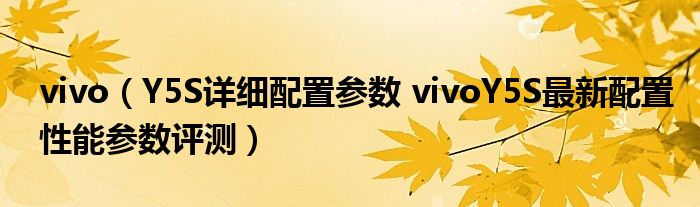 vivo（Y5S详细配置参数 vivoY5S最新配置性能参数评测）